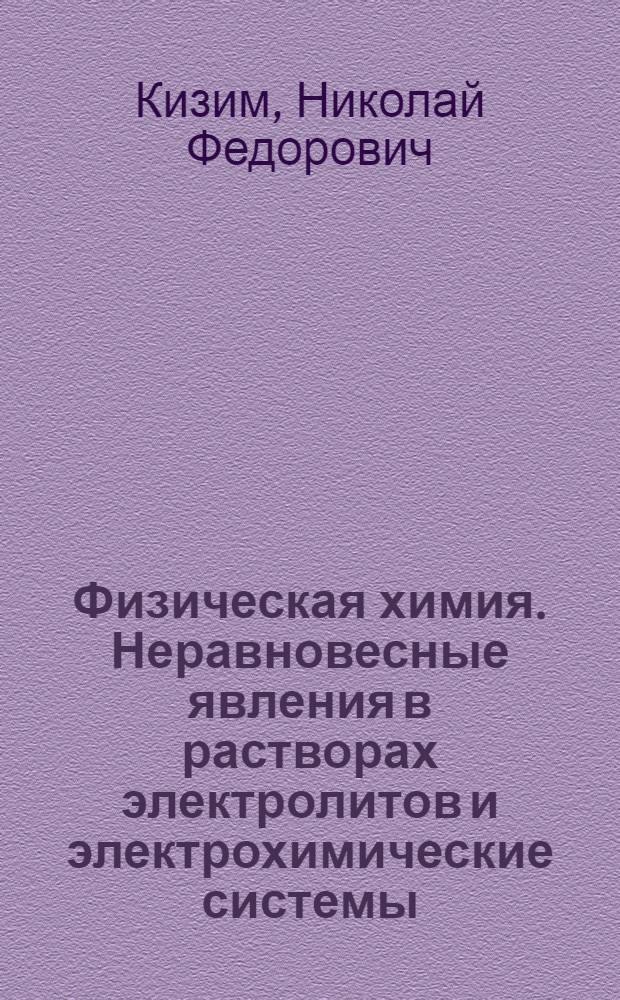 Кизим, Николай Федорович

Физическая химия. Неравновесные явления в растворах электролитов и электрохимические системы